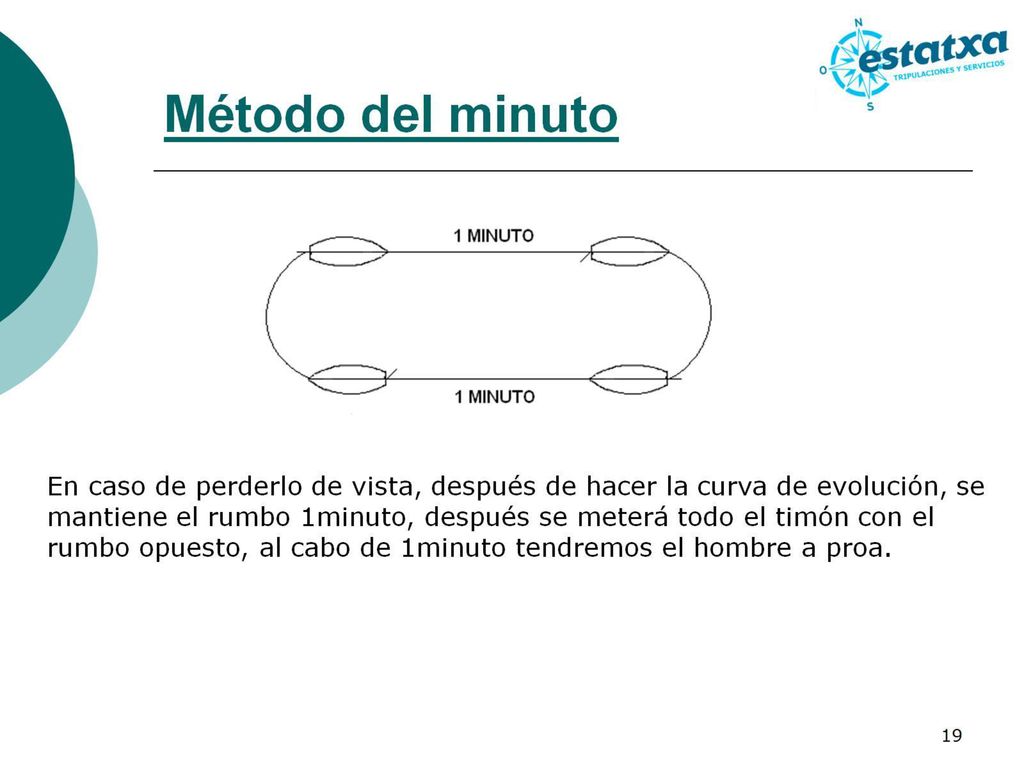 N
O
S
estatxa
TRIPULACIONES Y SERVICIOS

Método del minuto

1 MINUTO

1 MINUTO

En caso de perderlo de vista, después de hacer la curva de evolución, se mantiene el rumbo 1minuto, después se meterá todo el timón con el rumbo opuesto, al cabo de 1minuto tendremos el hombre a proa.

19